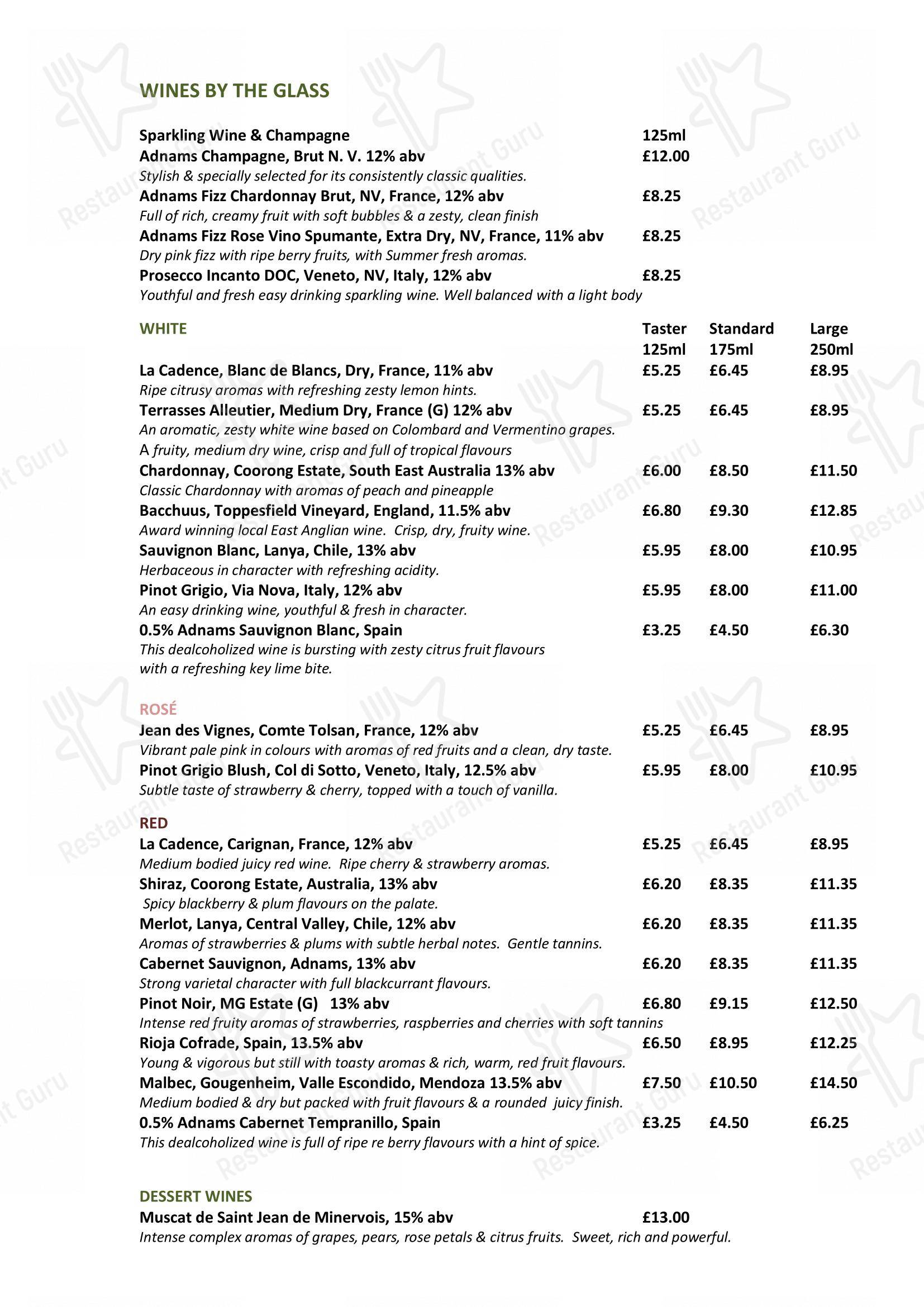 WINES BY THE GLASS

Sparkling Wine & Champagne 125ml
Adnams Champagne, Brut N. V. 12% abv £12.00
Stylish & specially selected for its consistently classic qualities.
Adnams Fizz Chardonnay Brut, NV, France, 12% abv £8.25
Full of rich, creamy fruit with soft bubbles & a zesty, clean finish
Adnams Fizz Rose Vino Spumante, Extra Dry, NV, France, 11% abv £8.25
Dry pink fizz with ripe berry fruits, with Summer fresh aromas.
Prosecco Incanto DOC, Veneto, NV, Italy, 12% abv £8.25
Youthful and fresh easy drinking sparkling wine. Well balanced with a light body

WHITE Taster 125ml Standard 175ml Large 250ml
La Cadence, Blanc de Blancs, Dry, France, 11% abv £5.25 £6.45 £8.95
Ripe citrusy aromas with refreshing zesty lemon hints.
Terrasses Alleutier, Medium Dry, France (G) 12% abv £5.25 £6.45 £8.95
An aromatic, zesty white wine based on Colombard and Vermentino grapes.
A fruity, medium dry wine, crisp and full of tropical flavours
Chardonnay, Coorong Estate, South East Australia 13% abv £6.00 £8.50 £11.50
Classic Chardonnay with aromas of peach and pineapple
Bacchuus, Toppesfield Vineyard, England, 11.5% abv £6.80 £9.30 £12.85
Award winning local East Anglian wine. Crisp, dry, fruity wine.
Sauvignon Blanc, Lanya, Chile, 13% abv £5.95 £8.00 £10.95
Herbaceous in character with refreshing acidity.
Pinot Grigio, Via Nova, Italy, 12% abv £5.95 £8.00 £11.00
An easy drinking wine, youthful & fresh in character.
0.5% Adnams Sauvignon Blanc, Spain £3.25 £4.50 £6.30
This dealcoholized wine is bursting with zesty citrus fruit flavours with a refreshing key lime bite.

ROSÉ
Jean des Vignes, Comte Tolsan, France, 12% abv £5.25 £6.45 £8.95
Vibrant pale pink in colours with aromas of red fruits and a clean, dry taste.
Pinot Grigio Blush, Col di Sotto, Veneto, Italy, 12.5% abv £5.95 £8.00 £10.95
Subtle taste of strawberry & cherry, topped with a touch of vanilla.

RED
La Cadence, Carignan, France, 12% abv £5.25 £6.45 £8.95
Medium bodied juicy red wine. Ripe cherry & strawberry aromas.
Shiraz, Coorong Estate, Australia, 13% abv £6.20 £8.35 £11.35
Spicy blackberry & plum flavours on the palate.
Merlot, Lanya, Central Valley, Chile, 12% abv £6.20 £8.35 £11.35
Aromas of strawberries & plums with subtle herbal notes. Gentle tannins.
Cabernet Sauvignon, Adnams, 13% abv £6.20 £8.35 £11.35
Strong varietal character with full blackcurrant flavours.
Pinot Noir, MG Estate (G) 13% abv £6.80 £9.15 £12.50
Intense red fruity aromas of strawberries, raspberries and cherries with soft tannins
Rioja Cofrade, Spain, 13.5% abv £6.50 £8.95 £12.25
Young & vigorous but still with toasty aromas & rich, warm, red fruit flavours.
Malbec, Gougenheim, Valle Escondido, Mendoza 13.5% abv £7.50 £10.50 £14.50
Medium bodied & dry but packed with fruit flavours & a rounded juicy finish.
0.5% Adnams Cabernet Tempranillo, Spain £3.25 £4.50 £6.25
This dealcoholized wine is full of ripe re berry flavours with a hint of spice.

DESSERT WINES
Muscat de Saint Jean de Minervois, 15% abv £13.00
Intense complex aromas of grapes, pears, rose petals & citrus fruits. Sweet, rich and powerful.